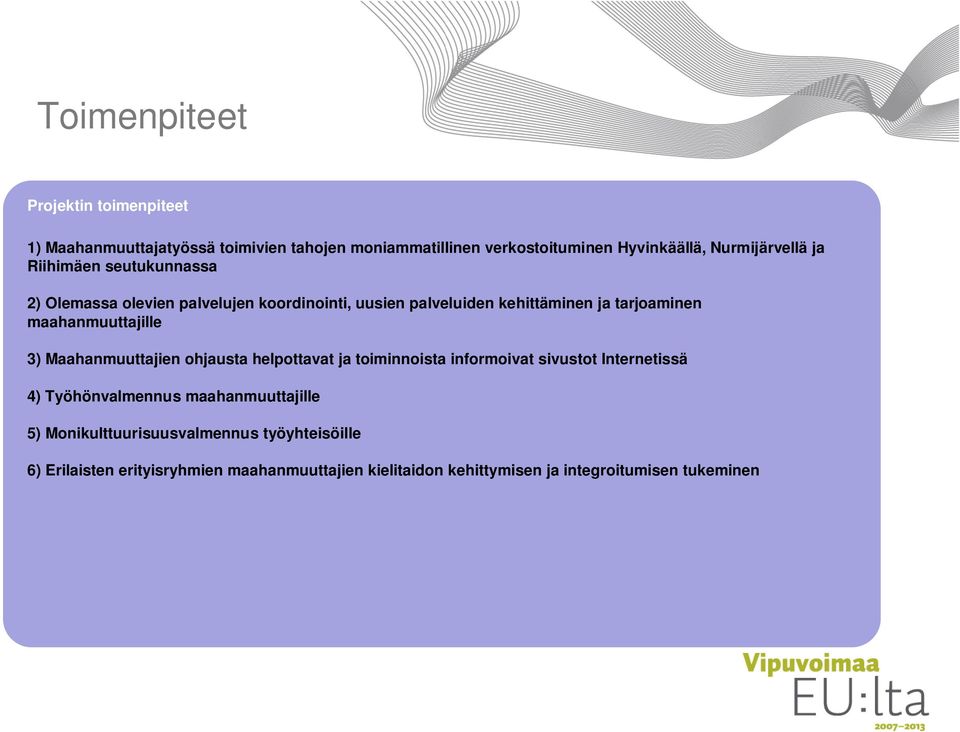 Toimenpiteet

Projektin toimenpiteet

1) Maahanmuuttajatyössä toimivien tahojen moniammatillinen verkostoituminen Hyvinkäällä, Nurmijärvellä ja Riihimäen seutukunnassa

2) Olemassa olevien palvelujen koordinointi, uusien palveluiden kehittäminen ja tarjoaminen maahanmuuttajille

3) Maahanmuuttajien ohjausta helpottavat ja toiminnoista informoivat sivustot Internetissä

4) Työhönvalmennus maahanmuuttajille

5) Monikulttuurisuusvalmennus työyhteisöille

6) Erilaisten erityisryhmien maahanmuuttajien kielitaidon kehittymisen ja integroitumisen tukeminen

Vipuvoimaa
EU:lta
2007–2013